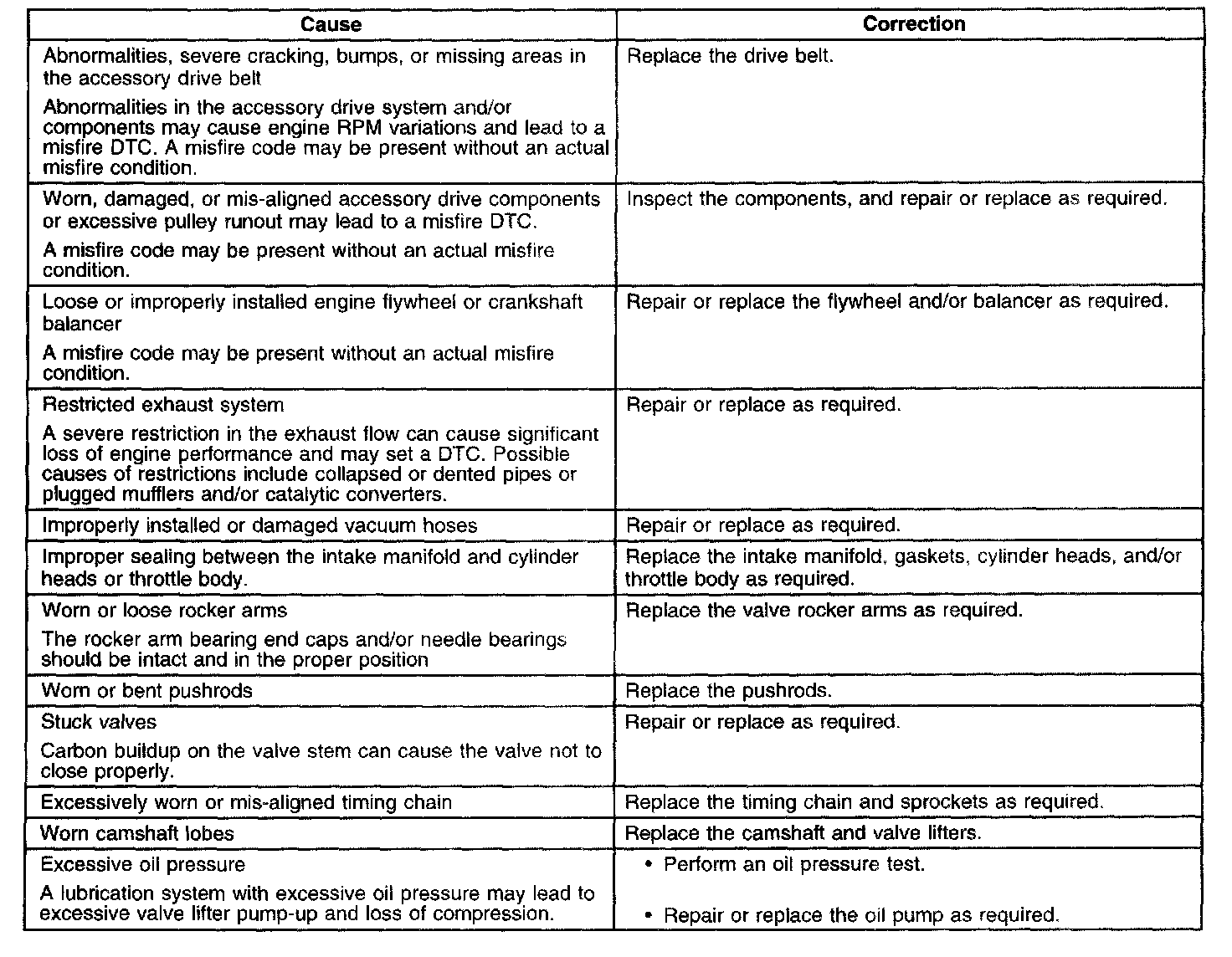 | Cause | Correction |
|---|---|
| Abnormalities, severe cracking, bumps, or missing areas in the accessory drive belt<br>Abnormalities in the accessory drive system and/or components may cause engine RPM variations and lead to a misfire DTC. A misfire code may be present without an actual misfire condition. | Replace the drive belt. |
| Worn, damaged, or mis-aligned accessory drive components or excessive pulley runout may lead to a misfire DTC.<br>A misfire code may be present without an actual misfire condition. | Inspect the components, and repair or replace as required. |
| Loose or improperly installed engine flywheel or crankshaft balancer<br>A misfire code may be present without an actual misfire condition. | Repair or replace the flywheel and/or balancer as required. |
| Restricted exhaust system<br>A severe restriction in the exhaust flow can cause significant loss of engine performance and may set a DTC. Possible causes of restrictions include collapsed or dented pipes or plugged mufflers and/or catalytic converters. | Repair or replace as required. |
| Improperly installed or damaged vacuum hoses | Repair or replace as required. |
| Improper sealing between the intake manifold and cylinder heads or throttle body. | Replace the intake manifold, gaskets, cylinder heads, and/or throttle body as required. |
| Worn or loose rocker arms<br>The rocker arm bearing end caps and/or needle bearings should be intact and in the proper position | Replace the valve rocker arms as required. |
| Worn or bent pushrods | Replace the pushrods. |
| Stuck valves<br>Carbon buildup on the valve stem can cause the valve not to close properly. | Repair or replace as required. |
| Excessively worn or mis-aligned timing chain | Replace the timing chain and sprockets as required. |
| Worn camshaft lobes | Replace the camshaft and valve lifters. |
| Excessive oil pressure<br>A lubrication system with excessive oil pressure may lead to excessive valve lifter pump-up and loss of compression. | • Perform an oil pressure test.<br>• Repair or replace the oil pump as required. |